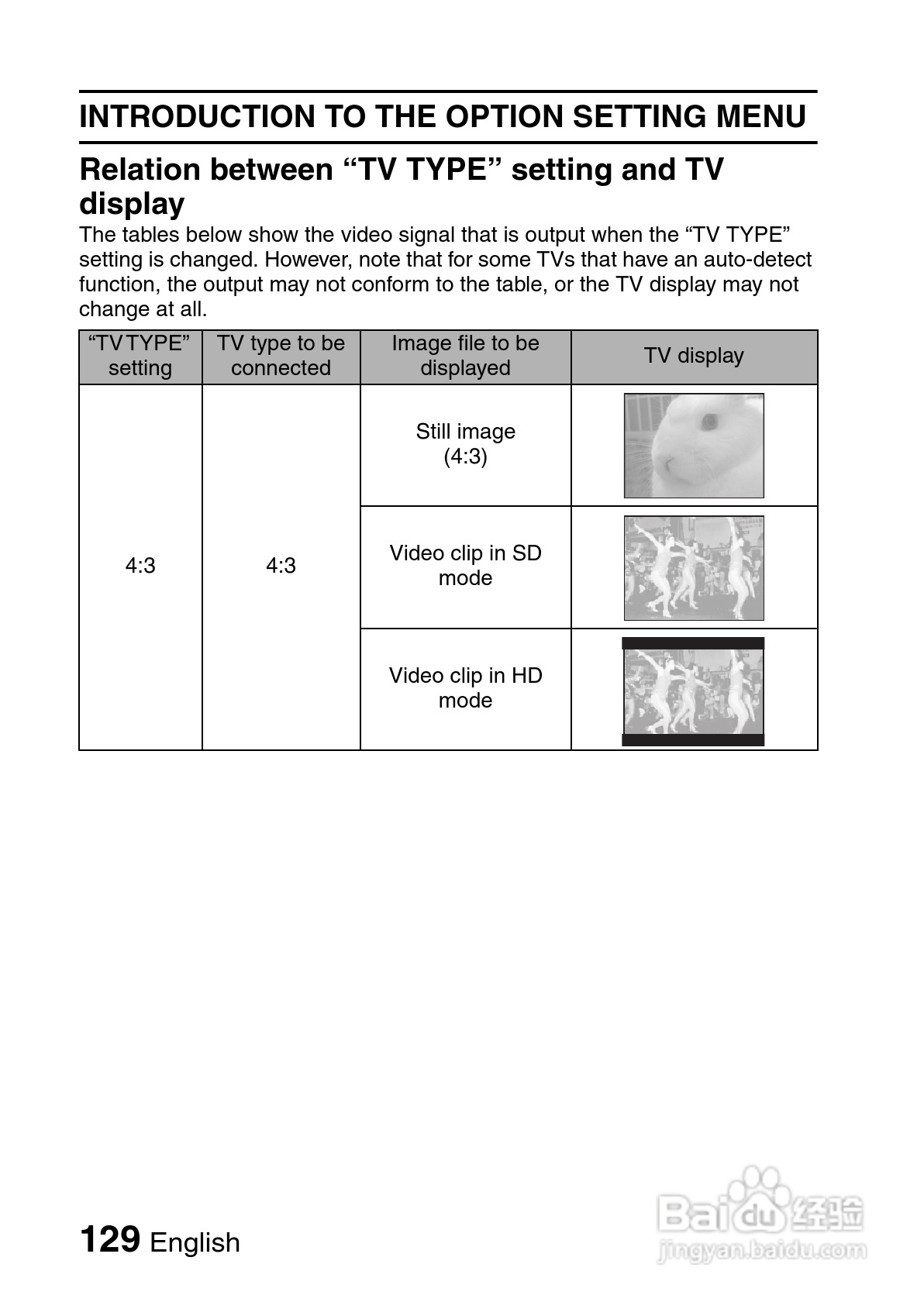 INTRODUCTION TO THE OPTION SETTING MENU

Relation between “TV TYPE” setting and TV display

The tables below show the video signal that is output when the “TV TYPE” setting is changed. However, note that for some TVs that have an auto-detect function, the output may not conform to the table, or the TV display may not change at all.

| “TV TYPE” setting | TV type to be connected | Image file to be displayed | TV display |
|---|---|---|---|
| 4:3 | 4:3 | Still image (4:3) | |
| | | Video clip in SD mode | |
| | | Video clip in HD mode | |

129 English

Baidu 经验
jingyan.baidu.com